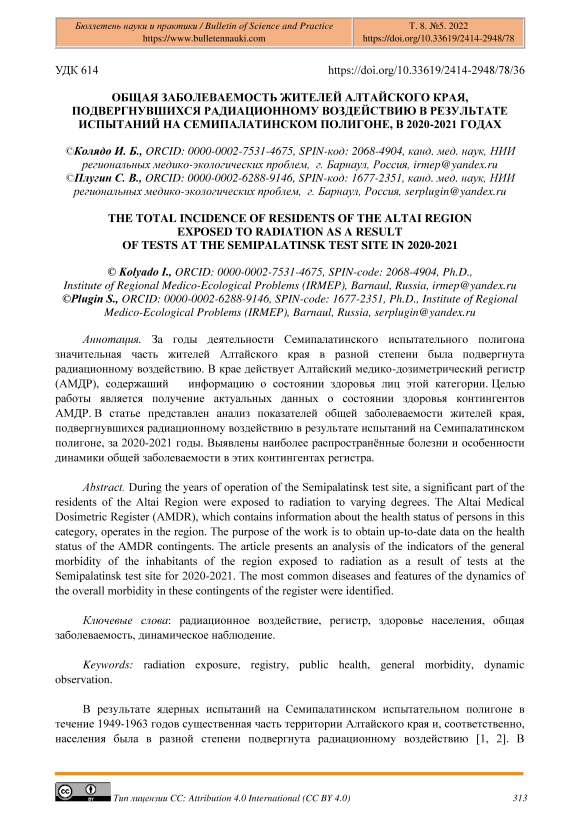 Бюллетень науки и практики / Bulletin of Science and Practice
https://www.bulletennauki.com

Т. 8. №5. 2022
https://doi.org/10.33619/2414-2948/78

УДК 614

https://doi.org/10.33619/2414-2948/78/36

ОБЩАЯ ЗАБОЛЕВАЕМОСТЬ ЖИТЕЛЕЙ АЛТАЙСКОГО КРАЯ, ПОДВЕРГНУВШИХСЯ РАДИАЦИОННОМУ ВОЗДЕЙСТВИЮ В РЕЗУЛЬТАТЕ ИСПЫТАНИЙ НА СЕМИПАЛАТИНСКОМ ПОЛИГОНЕ, В 2020-2021 ГОДАХ

©Колядо И. Б., ORCID: 0000-0002-7531-4675, SPIN-код: 2068-4904, канд. мед. наук, НИИ региональных медико-экологических проблем, г. Барнаул, Россия, irmep@yandex.ru
©Плугин С. В., ORCID: 0000-0002-6288-9146, SPIN-код: 1677-2351, канд. мед. наук, НИИ региональных медико-экологических проблем, г. Барнаул, Россия, serplugin@yandex.ru

THE TOTAL INCIDENCE OF RESIDENTS OF THE ALTAI REGION EXPOSED TO RADIATION AS A RESULT OF TESTS AT THE SEMIPALATINSK TEST SITE IN 2020-2021

© Kolyado I., ORCID: 0000-0002-7531-4675, SPIN-code: 2068-4904, Ph.D., Institute of Regional Medico-Ecological Problems (IRMEP), Barnaul, Russia, irmep@yandex.ru
©Plugin S., ORCID: 0000-0002-6288-9146, SPIN-code: 1677-2351, Ph.D., Institute of Regional Medico-Ecological Problems (IRMEP), Barnaul, Russia, serplugin@yandex.ru

Аннотация. За годы деятельности Семипалатинского испытательного полигона значительная часть жителей Алтайского края в разной степени была подвергнута радиационному воздействию. В крае действует Алтайский медико-дозиметрический регистр (АМДР), содержащий информацию о состоянии здоровья лиц этой категории. Целью работы является получение актуальных данных о состоянии здоровья контингентов АМДР. В статье представлен анализ показателей общей заболеваемости жителей края, подвергнувшихся радиационному воздействию в результате испытаний на Семипалатинском полигоне, за 2020-2021 годы. Выявлены наиболее распространённые болезни и особенности динамики общей заболеваемости в этих контингентах регистра.

Abstract. During the years of operation of the Semipalatinsk test site, a significant part of the residents of the Altai Region were exposed to radiation to varying degrees. The Altai Medical Dosimetric Register (AMDR), which contains information about the health status of persons in this category, operates in the region. The purpose of the work is to obtain up-to-date data on the health status of the AMDR contingents. The article presents an analysis of the indicators of the general morbidity of the inhabitants of the region exposed to radiation as a result of tests at the Semipalatinsk test site for 2020-2021. The most common diseases and features of the dynamics of the overall morbidity in these contingents of the register were identified.

Ключевые слова: радиационное воздействие, регистр, здоровье населения, общая заболеваемость, динамическое наблюдение.

Keywords: radiation exposure, registry, public health, general morbidity, dynamic observation.

В результате ядерных испытаний на Семипалатинском испытательном полигоне в течение 1949-1963 годов существенная часть территории Алтайского края и, соответственно, населения была в разной степени подвергнута радиационному воздействию [1, 2]. В

Тип лицензии CC: Attribution 4.0 International (CC BY 4.0)

313